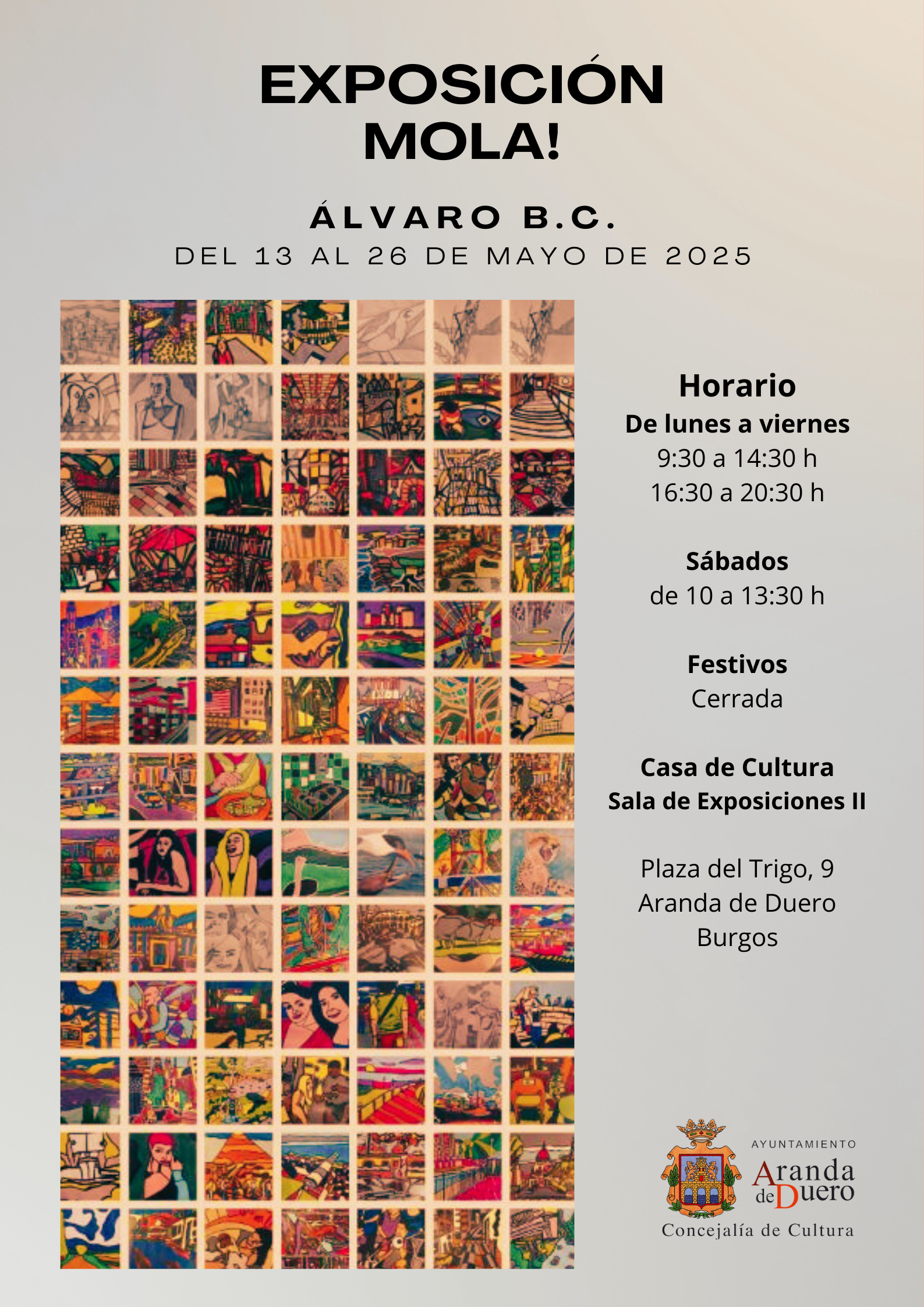 EXPOSICIÓN
MOLA!

ÁLVARO B.C.
DEL 13 AL 26 DE MAYO DE 2025

Horario
De lunes a viernes
9:30 a 14:30 h
16:30 a 20:30 h

Sábados
de 10 a 13:30 h

Festivos
Cerrada

Casa de Cultura
Sala de Exposiciones II

Plaza del Trigo, 9
Aranda de Duero
Burgos

AYUNTAMIENTO
Aranda de Duero
Concejalía de Cultura